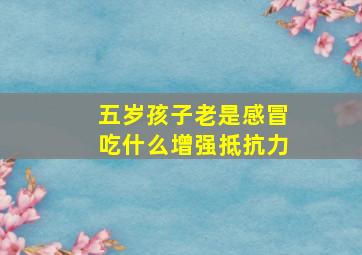 五岁孩子老是感冒
吃什么增强抵抗力